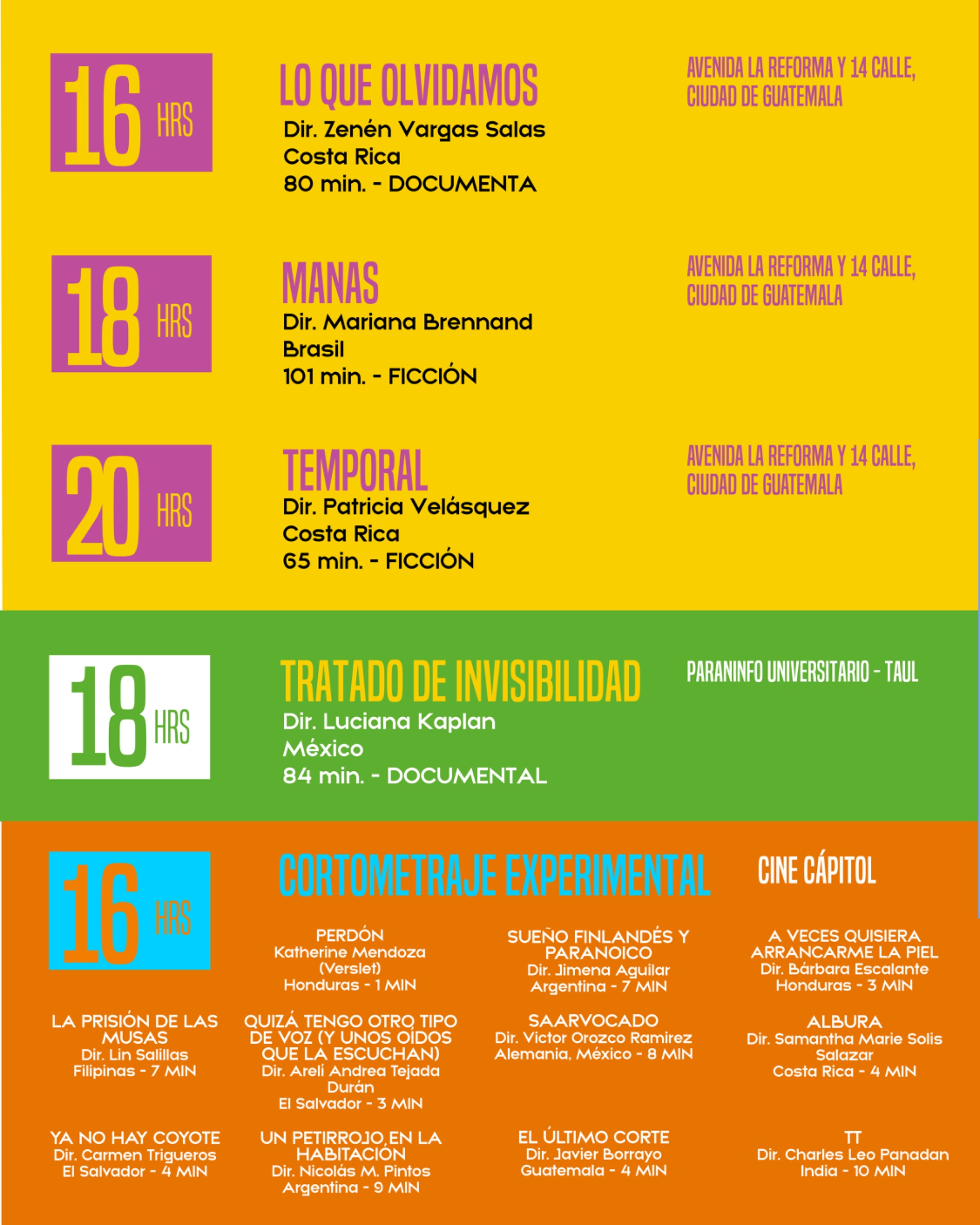 16 HRS

LO QUE OLVIDAMOS
Dir. Zenén Vargas Salas
Costa Rica
80 min. - DOCUMENTA

AVENIDA LA REFORMA Y 14 CALLE, CIUDAD DE GUATEMALA

18 HRS

MANAS
Dir. Mariana Brennand
Brasil
101 min. - FICCIÓN

AVENIDA LA REFORMA Y 14 CALLE, CIUDAD DE GUATEMALA

20 HRS

TEMPORAL
Dir. Patricia Velásquez
Costa Rica
65 min. - FICCIÓN

AVENIDA LA REFORMA Y 14 CALLE, CIUDAD DE GUATEMALA

18 HRS

TRATADO DE INVISIBILIDAD
Dir. Luciana Kaplan
México
84 min. - DOCUMENTAL

PARANINFO UNIVERSITARIO - TAUL

16 HRS

CORTOMETRAJE EXPERIMENTAL

CINE CÁPITOL

PERDÓN
Katherine Mendoza (Verslet)
Honduras - 1 MIN

SUEÑO FINLANDÉS Y PARANOICO
Dir. Jimena Aguilar
Argentina - 7 MIN

A VECES QUISIERA ARRANCARME LA PIEL
Dir. Bárbara Escalante
Honduras - 3 MIN

LA PRISIÓN DE LAS MUSAS
Dir. Lin Salillas
Filipinas - 7 MIN

QUIZÁ TENGO OTRO TIPO DE VOZ (Y UNOS OÍDOS QUE LA ESCUCHAN)
Dir. Arelí Andrea Tejada Durán
El Salvador - 3 MIN

SAARVOCADO
Dir. Victor Orozco Ramirez
Alemania, México - 8 MIN

ALBURA
Dir. Samantha Marie Solis Salazar
Costa Rica - 4 MIN

YA NO HAY COYOTE
Dir. Carmen Trigueros
El Salvador - 4 MIN

UN PETIRROJO EN LA HABITACIÓN
Dir. Nicolás M. Pintos
Argentina - 9 MIN

EL ÚLTIMO CORTE
Dir. Javier Borrayo
Guatemala - 4 MIN

TT
Dir. Charles Leo Panadan
India - 10 MIN